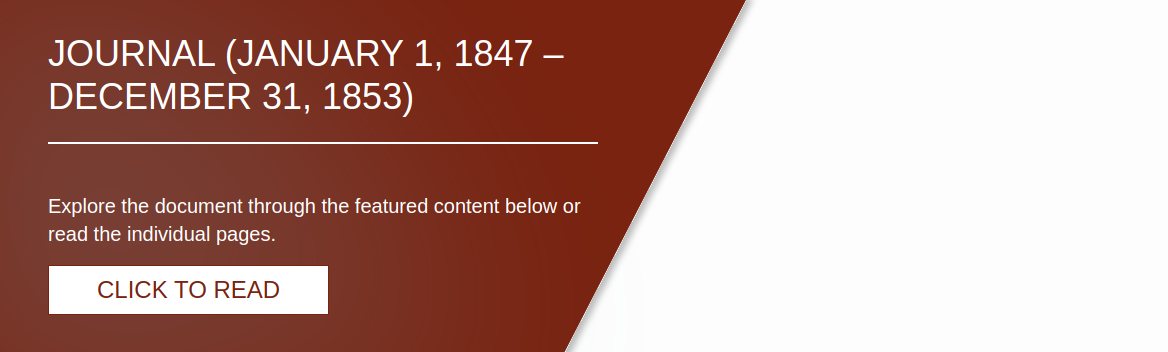 JOURNAL (JANUARY 1, 1847 – DECEMBER 31, 1853)

Explore the document through the featured content below or read the individual pages.

CLICK TO READ